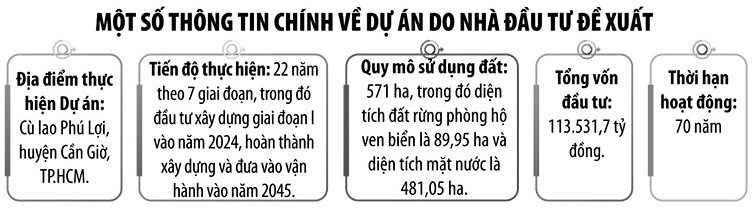 MỘT SỐ THÔNG TIN CHÍNH VỀ DỰ ÁN DO NHÀ ĐẦU TƯ ĐỀ XUẤT

Địa điểm thực hiện Dự án: Cù lao Phú Lợi, huyện Cần Giờ, TP.HCM.

Tiến độ thực hiện: 22 năm theo 7 giai đoạn, trong đó đầu tư xây dựng giai đoạn I vào năm 2024, hoàn thành xây dựng và đưa vào vận hành vào năm 2045.

Quy mô sử dụng đất: 571 ha, trong đó diện tích đất rừng phòng hộ ven biển là 89,95 ha và diện tích mặt nước là 481,05 ha.

Tổng vốn đầu tư: 113.531,7 tỷ đồng.

Thời hạn hoạt động: 70 năm